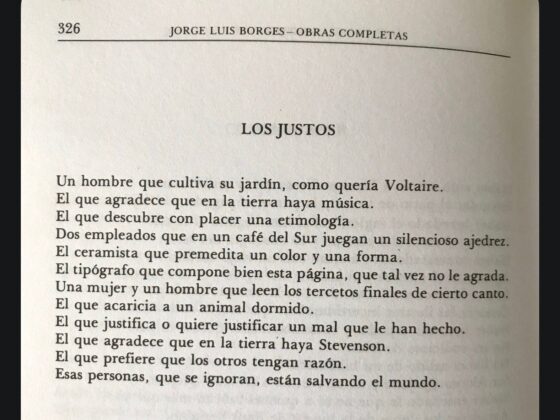 326 JORGE LUIS BORGES – OBRAS COMPLETAS

LOS JUSTOS

Un hombre que cultiva su jardín, como quería Voltaire.
El que agradece que en la tierra haya música.
El que descubre con placer una etimología.
Dos empleados que en un café del Sur juegan un silencioso ajedrez.
El ceramista que premedita un color y una forma.
El tipógrafo que compone bien esta página, que tal vez no le agrada.
Una mujer y un hombre que leen los tercetos finales de cierto canto.
El que acaricia a un animal dormido.
El que justifica o quiere justificar un mal que le han hecho.
El que agradece que en la tierra haya Stevenson.
El que prefiere que los otros tengan razón.
Esas personas, que se ignoran, están salvando el mundo.